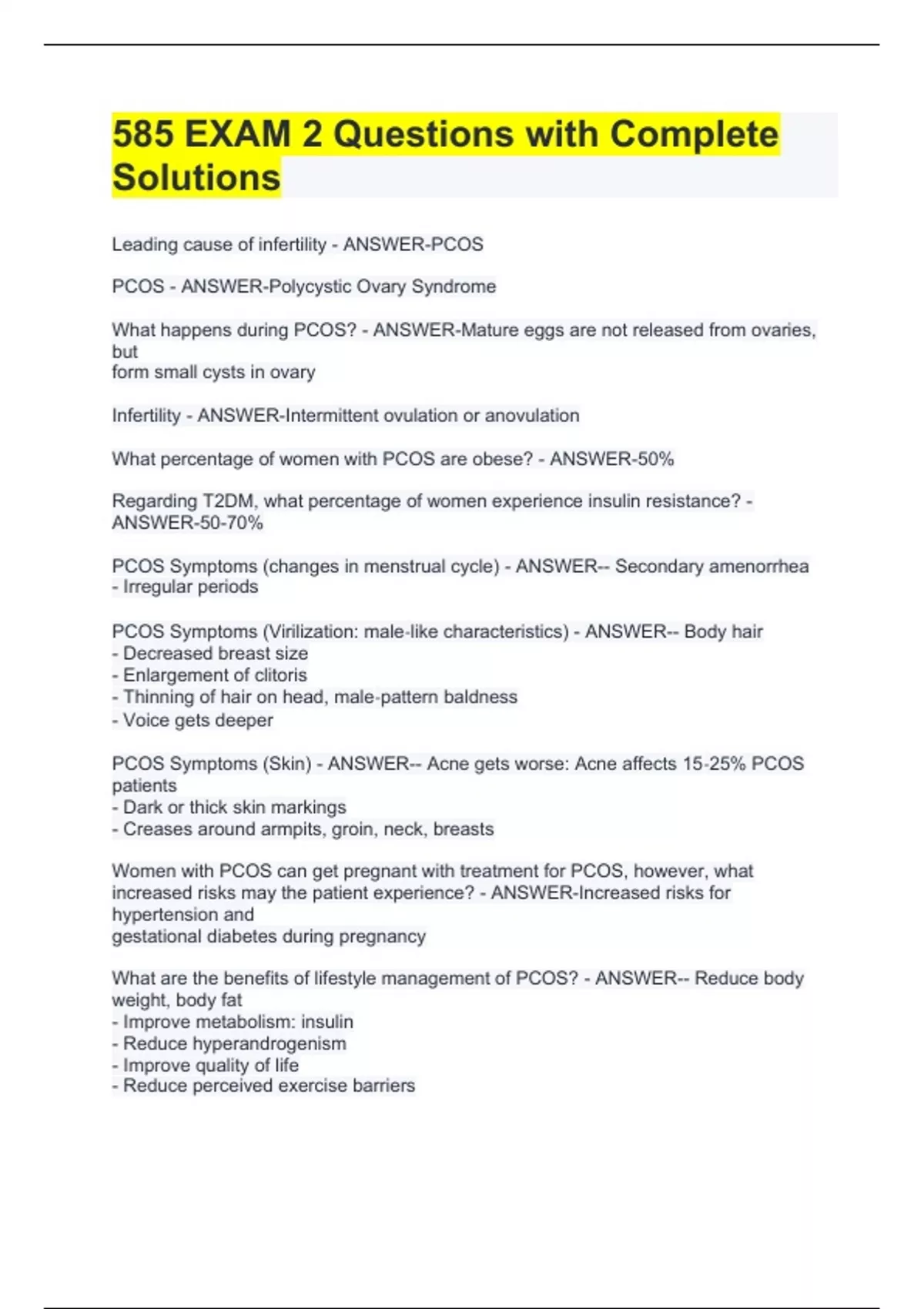 585 EXAM 2 Questions with Complete Solutions

Leading cause of infertility - ANSWER-PCOS

PCOS - ANSWER-Polycystic Ovary Syndrome

What happens during PCOS? - ANSWER-Mature eggs are not released from ovaries, but
form small cysts in ovary

Infertility - ANSWER-Intermittent ovulation or anovulation

What percentage of women with PCOS are obese? - ANSWER-50%

Regarding T2DM, what percentage of women experience insulin resistance? - ANSWER-50-70%

PCOS Symptoms (changes in menstrual cycle) - ANSWER-- Secondary amenorrhea
- Irregular periods

PCOS Symptoms (Virilization: male-like characteristics) - ANSWER-- Body hair
- Decreased breast size
- Enlargement of clitoris
- Thinning of hair on head, male-pattern baldness
- Voice gets deeper

PCOS Symptoms (Skin) - ANSWER-- Acne gets worse: Acne affects 15-25% PCOS patients
- Dark or thick skin markings
- Creases around armpits, groin, neck, breasts

Women with PCOS can get pregnant with treatment for PCOS, however, what increased risks may the patient experience? - ANSWER-Increased risks for hypertension and
gestational diabetes during pregnancy

What are the benefits of lifestyle management of PCOS? - ANSWER-- Reduce body weight, body fat
- Improve metabolism: insulin
- Reduce hyperandrogenism
- Improve quality of life
- Reduce perceived exercise barriers